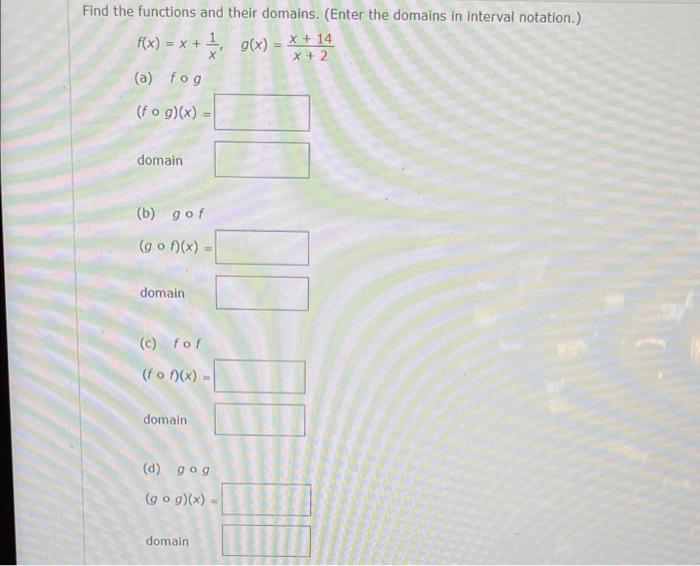 Find the functions and their domains. (Enter the domains in interval notation.)

$f(x) = x + \frac{1}{x}$, $g(x) = \frac{x + 14}{x + 2}$

(a) $f \circ g$

$(f \circ g)(x) =$

domain

(b) $g \circ f$

$(g \circ f)(x) =$

domain

(c) $f \circ f$

$(f \circ f)(x) =$

domain

(d) $g \circ g$

$(g \circ g)(x) =$

domain